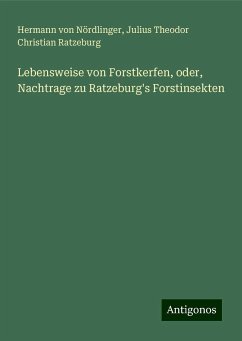 Hermann von Nördlinger, Julius Theodor Christian Ratzeburg

Lebensweise von Forstkerfen, oder, Nachtrage zu Ratzeburg's Forstinsekten

Antigonos